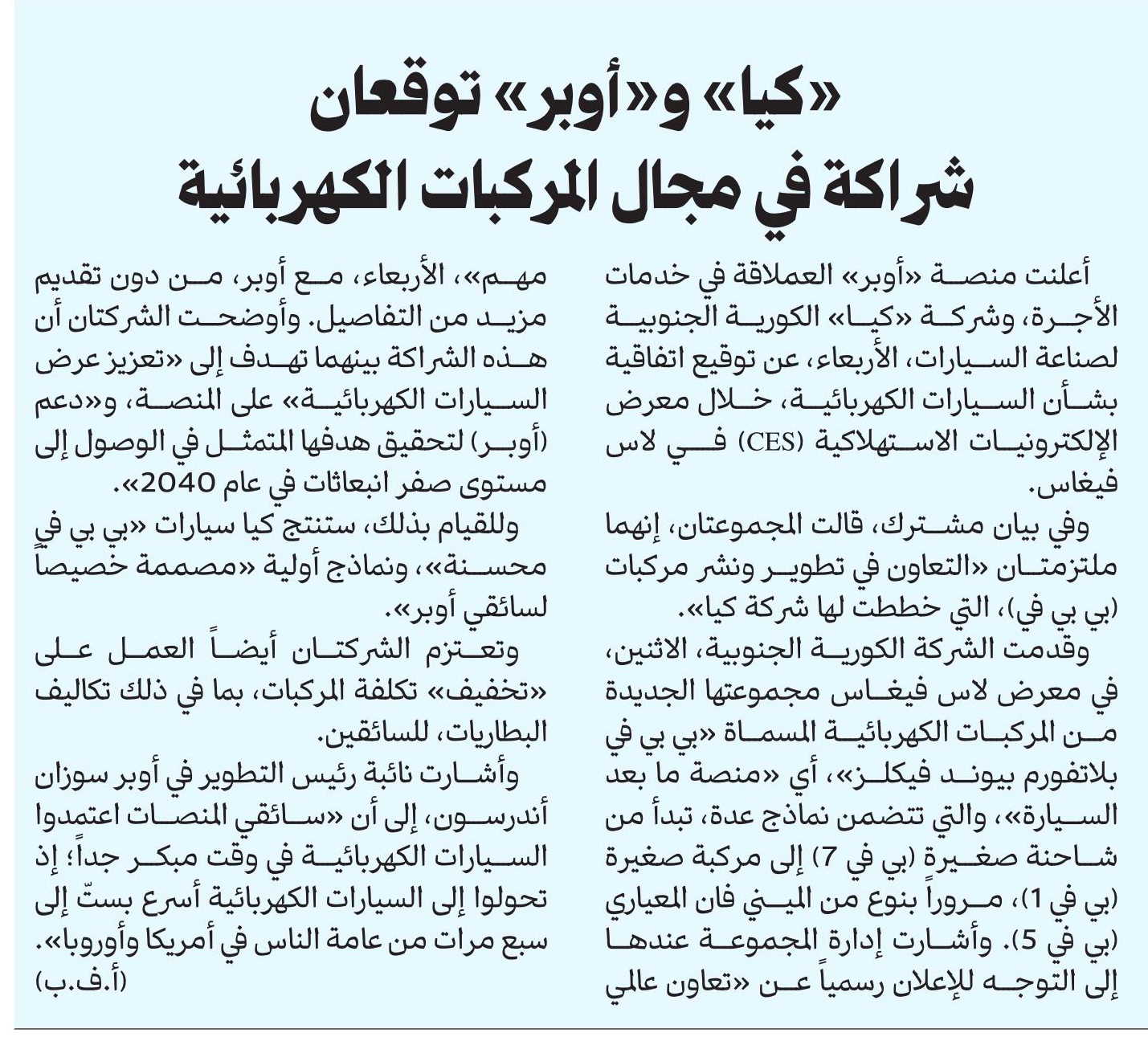 «كيا» و«أوبر» توقعان
شراكة في مجال المركبات الكهربائية

أعلنت منصة «أوبر» العملاقة في خدمات الأجرة، وشركة «كيا» الكورية الجنوبية لصناعة السيارات، الأربعاء، عن توقيع اتفاقية بشأن السيارات الكهربائية، خلال معرض الإلكترونيات الاستهلاكية (CES) في لاس فيغاس.

وفي بيان مشترك، قالت المجموعتان، إنهما ملتزمتان «التعاون في تطوير ونشر مركبات (بي بي في)، التي خططت لها شركة كيا».

وقدمت الشركة الكورية الجنوبية، الاثنين، في معرض لاس فيغاس مجموعتها الجديدة من المركبات الكهربائية المسماة «بي بي في بلاتفورم بيوند فيكلز»، أي «منصة ما بعد السيارة»، والتي تتضمن نماذج عدة، تبدأ من شاحنة صغيرة (بي في 7) إلى مركبة صغيرة (بي في 1)، مروراً بنوع من الميني فان المعياري (بي في 5). وأشارت إدارة المجموعة عندها إلى التوجه للإعلان رسمياً عن «تعاون عالمي مهم»، الأربعاء، مع أوبر، من دون تقديم مزيد من التفاصيل. وأوضحت الشركتان أن هذه الشراكة بينهما تهدف إلى «تعزيز عرض السيارات الكهربائية» على المنصة، و«دعم (أوبر) لتحقيق هدفها المتمثل في الوصول إلى مستوى صفر انبعاثات في عام 2040».

وللقيام بذلك، ستنتج كيا سيارات «بي بي في محسنة»، ونماذج أولية «مصممة خصيصاً لسائقي أوبر».

وتعتزم الشركتان أيضاً العمل على «تخفيف» تكلفة المركبات، بما في ذلك تكاليف البطاريات، للسائقين.

وأشارت نائبة رئيس التطوير في أوبر سوزان أندرسون، إلى أن «سائقي المنصات اعتمدوا السيارات الكهربائية في وقت مبكر جداً؛ إذ تحولوا إلى السيارات الكهربائية أسرع بستّ إلى سبع مرات من عامة الناس في أمريكا وأوروبا».
(أ.ف.ب)